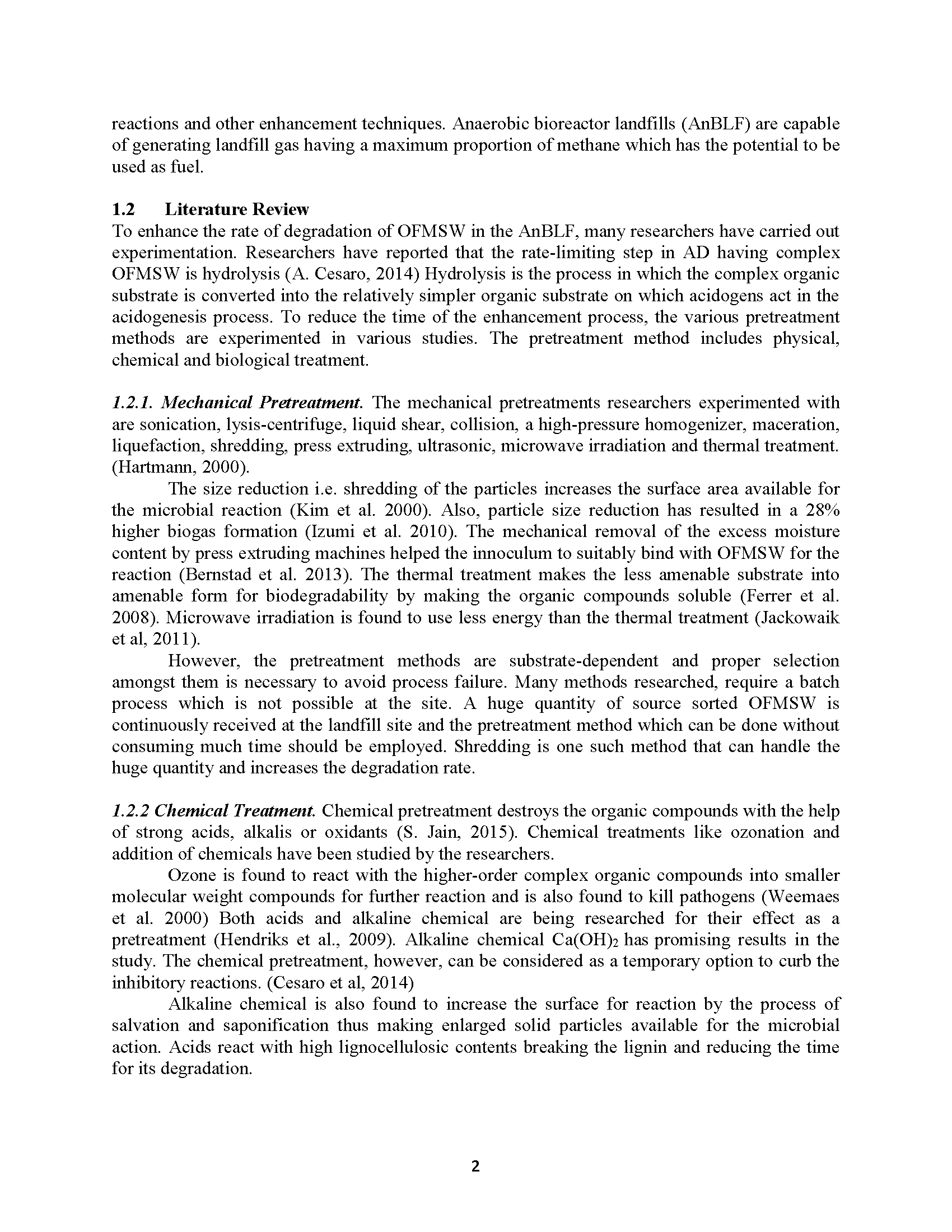 reactions and other enhancement techniques. Anaerobic bioreactor landfills (AnBLF) are capable of generating landfill gas having a maximum proportion of methane which has the potential to be used as fuel.

1.2 Literature Review
To enhance the rate of degradation of OFMSW in the AnBLF, many researchers have carried out experimentation. Researchers have reported that the rate-limiting step in AD having complex OFMSW is hydrolysis (A. Cesaro, 2014) Hydrolysis is the process in which the complex organic substrate is converted into the relatively simpler organic substrate on which acidogens act in the acidogenesis process. To reduce the time of the enhancement process, the various pretreatment methods are experimented in various studies. The pretreatment method includes physical, chemical and biological treatment.

1.2.1. Mechanical Pretreatment. The mechanical pretreatments researchers experimented with are sonication, lysis-centrifuge, liquid shear, collision, a high-pressure homogenizer, maceration, liquefaction, shredding, press extruding, ultrasonic, microwave irradiation and thermal treatment. (Hartmann, 2000).

The size reduction i.e. shredding of the particles increases the surface area available for the microbial reaction (Kim et al. 2000). Also, particle size reduction has resulted in a 28% higher biogas formation (Izumi et al. 2010). The mechanical removal of the excess moisture content by press extruding machines helped the innoculum to suitably bind with OFMSW for the reaction (Bernstad et al. 2013). The thermal treatment makes the less amenable substrate into amenable form for biodegradability by making the organic compounds soluble (Ferrer et al. 2008). Microwave irradiation is found to use less energy than the thermal treatment (Jackowaik et al, 2011).

However, the pretreatment methods are substrate-dependent and proper selection amongst them is necessary to avoid process failure. Many methods researched, require a batch process which is not possible at the site. A huge quantity of source sorted OFMSW is continuously received at the landfill site and the pretreatment method which can be done without consuming much time should be employed. Shredding is one such method that can handle the huge quantity and increases the degradation rate.

1.2.2 Chemical Treatment. Chemical pretreatment destroys the organic compounds with the help of strong acids, alkalis or oxidants (S. Jain, 2015). Chemical treatments like ozonation and addition of chemicals have been studied by the researchers.

Ozone is found to react with the higher-order complex organic compounds into smaller molecular weight compounds for further reaction and is also found to kill pathogens (Weemaes et al. 2000) Both acids and alkaline chemical are being researched for their effect as a pretreatment (Hendriks et al., 2009). Alkaline chemical $Ca(OH)_2$ has promising results in the study. The chemical pretreatment, however, can be considered as a temporary option to curb the inhibitory reactions. (Cesaro et al, 2014)

Alkaline chemical is also found to increase the surface for reaction by the process of salvation and saponification thus making enlarged solid particles available for the microbial action. Acids react with high lignocellulosic contents breaking the lignin and reducing the time for its degradation.

2